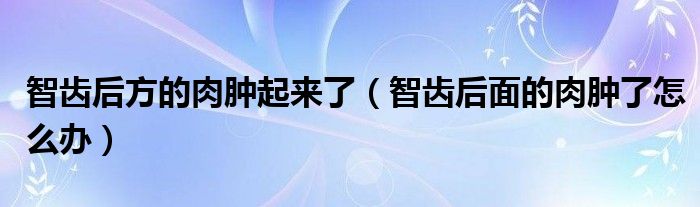 智齿后方的肉肿起来了（智齿后面的肉肿了怎么办）